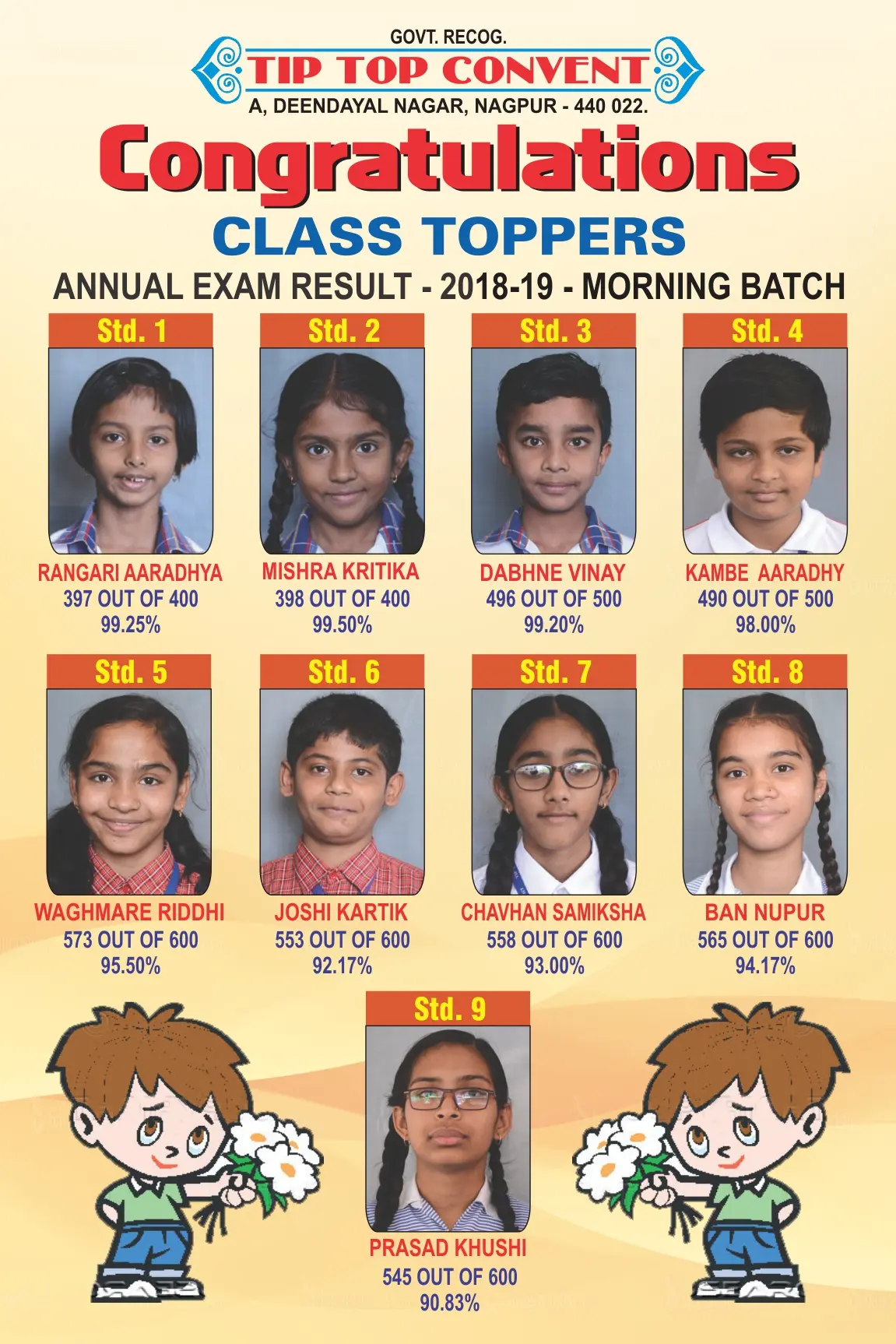 GOVT. RECOG.

TIP TOP CONVENT

A, DEENDAYAL NAGAR, NAGPUR - 440 022.

Congratulations

CLASS TOPPERS

ANNUAL EXAM RESULT - 2018-19 - MORNING BATCH

Std. 1
RANGARI AARADHYA
397 OUT OF 400
99.25%

Std. 2
MISHRA KRITIKA
398 OUT OF 400
99.50%

Std. 3
DABHNE VINAY
496 OUT OF 500
99.20%

Std. 4
KAMBE AARADHY
490 OUT OF 500
98.00%

Std. 5
WAGHMARE RIDDHI
573 OUT OF 600
95.50%

Std. 6
JOSHI KARTIK
553 OUT OF 600
92.17%

Std. 7
CHAVHAN SAMIKSHA
558 OUT OF 600
93.00%

Std. 8
BAN NUPUR
565 OUT OF 600
94.17%

Std. 9
PRASAD KHUSHI
545 OUT OF 600
90.83%